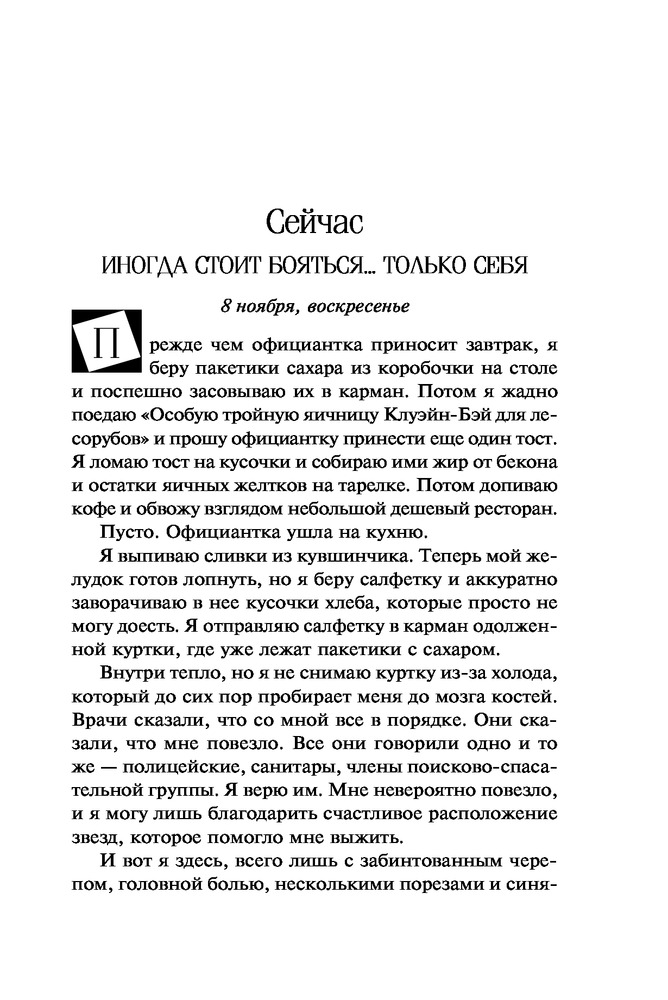 Сейчас

ИНОГДА СТОИТ БОЯТЬСЯ... ТОЛЬКО СЕБЯ

8 ноября, воскресенье

Прежде чем официантка приносит завтрак, я беру пакетики сахара из коробочки на столе и поспешно засовываю их в карман. Потом я жадно поедаю «Особую тройную яичницу Клуэйн-Бэй для лесорубов» и прошу официантку принести еще один тост. Я ломаю тост на кусочки и собираю ими жир от бекона и остатки яичных желтков на тарелке. Потом допиваю кофе и обвожу взглядом небольшой дешевый ресторан.

Пусто. Официантка ушла на кухню.

Я выпиваю сливки из кувшинчика. Теперь мой желудок готов лопнуть, но я беру салфетку и аккуратно заворачиваю в нее кусочки хлеба, которые просто не могу доесть. Я отправляю салфетку в карман одолженной куртки, где уже лежат пакетики с сахаром.

Внутри тепло, но я не снимаю куртку из-за холода, который до сих пор пробирает меня до мозга костей. Врачи сказали, что со мной все в порядке. Они сказали, что мне повезло. Все они говорили одно и то же — полицейские, санитары, члены поисково-спасательной группы. Я верю им. Мне невероятно повезло, и я могу лишь благодарить счастливое расположение звезд, которое помогло мне выжить.

И вот я здесь, всего лишь с забинтованным черепом, головной болью, несколькими порезами и синя-